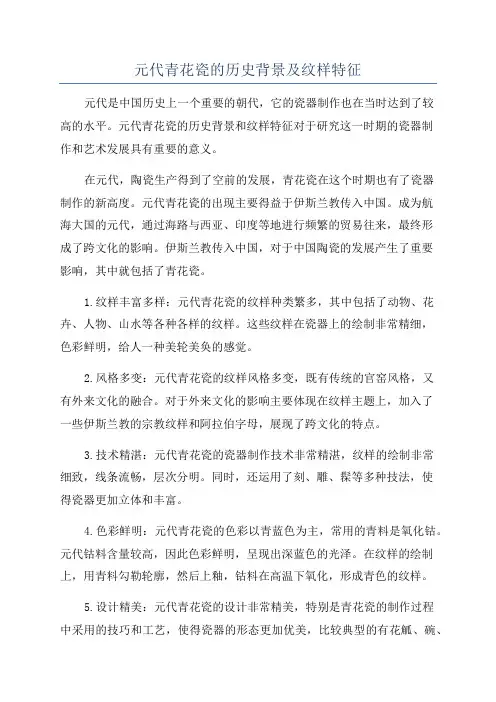 元代青花瓷的历史背景及纹样特征

元代是中国历史上一个重要的朝代，它的瓷器制作也在当时达到了较高的水平。元代青花瓷的历史背景和纹样特征对于研究这一时期的瓷器制作和艺术发展具有重要的意义。

在元代，陶瓷生产得到了空前的发展，青花瓷在这个时期也有了瓷器制作的新高度。元代青花瓷的出现主要得益于伊斯兰教传入中国。成为航海大国的元代，通过海路与西亚、印度等地进行频繁的贸易往来，最终形成了跨文化的影响。伊斯兰教传入中国，对于中国陶瓷的发展产生了重要影响，其中就包括了青花瓷。

1.纹样丰富多样：元代青花瓷的纹样种类繁多，其中包括了动物、花卉、人物、山水等各种各样的纹样。这些纹样在瓷器上的绘制非常精细，色彩鲜明，给人一种美轮美奂的感觉。

2.风格多变：元代青花瓷的纹样风格多变，既有传统的官窑风格，又有外来文化的融合。对于外来文化的影响主要体现在纹样主题上，加入了一些伊斯兰教的宗教纹样和阿拉伯字母，展现了跨文化的特点。

3.技术精湛：元代青花瓷的瓷器制作技术非常精湛，纹样的绘制非常细致，线条流畅，层次分明。同时，还运用了刻、雕、探等多种技法，使得瓷器更加立体和丰富。

4.色彩鲜明：元代青花瓷的色彩以青蓝色为主，常用的青料是氧化钴。元代钴料含量较高，因此色彩鲜明，呈现出深蓝色的光泽。在纹样的绘制上，用青料勾勒轮廓，然后上釉，钴料在高温下氧化，形成青色的纹样。

5.设计精美：元代青花瓷的设计非常精美，特别是青花瓷的制作过程中采用的技巧和工艺，使得瓷器的形态更加优美，比较典型的有花觚、碗、